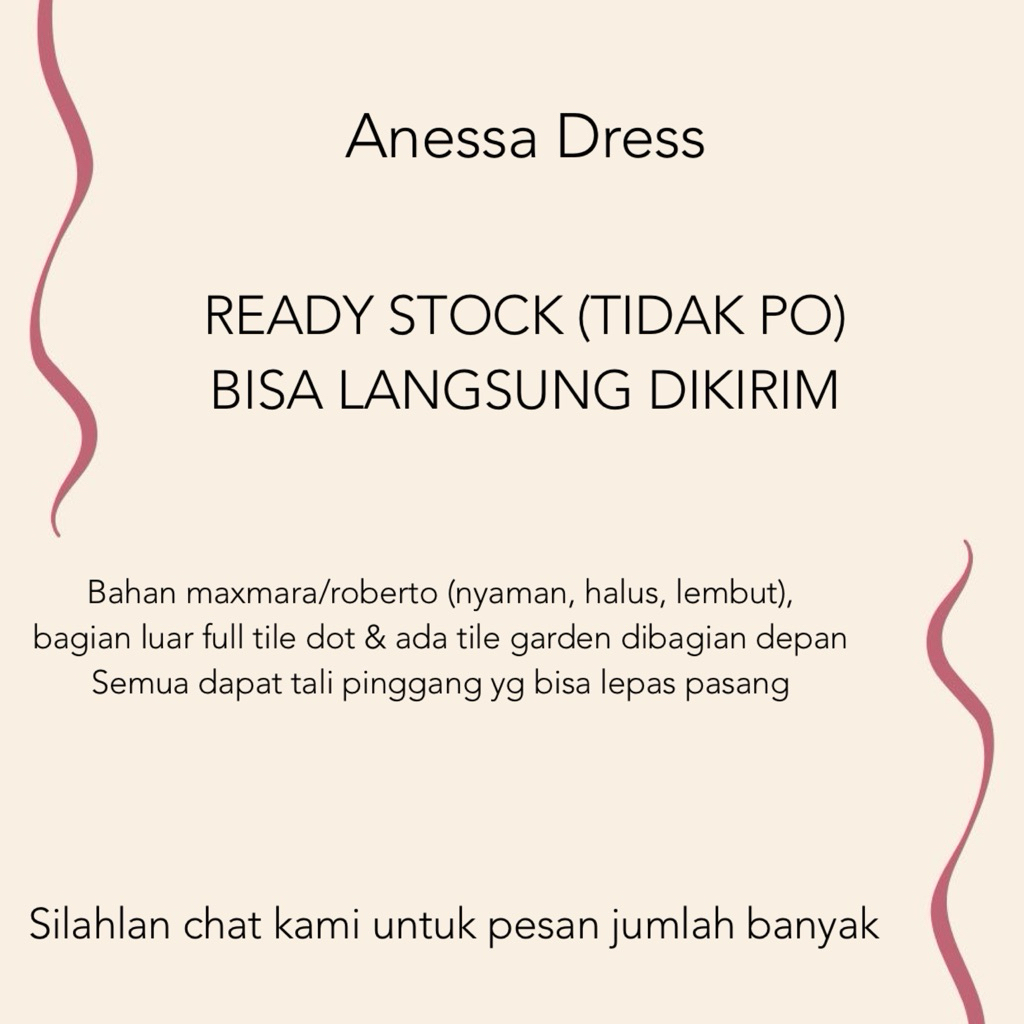 Anessa Dress

READY STOCK (TIDAK PO)
BISA LANGSUNG DIKIRIM

Bahan maxmara/roberto (nyaman, halus, lembut),
bagian luar full tile dot & ada tile garden dibagian depan
Semua dapat tali pinggang yg bisa lepas pasang

Silahlan chat kami untuk pesan jumlah banyak